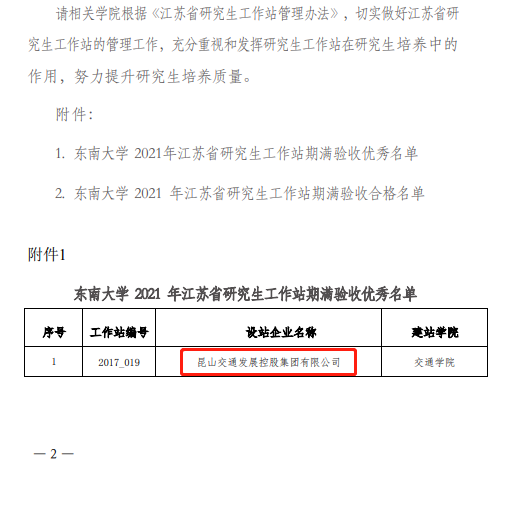 请相关学院根据《江苏省研究生工作站管理办法》，切实做好江苏省研究生工作站的管理工作，充分重视和发挥研究生工作站在研究生培养中的作用，努力提升研究生培养质量。

附件：

1. 东南大学 2021年江苏省研究生工作站期满验收优秀名单

2. 东南大学 2021 年江苏省研究生工作站期满验收合格名单

附件1

东南大学 2021 年江苏省研究生工作站期满验收优秀名单

| 序号 | 工作站编号 | 设站企业名称 | 建站学院 |
|---|---|---|---|
| 1 | 2017_019 | 昆山交通发展控股集团有限公司 | 交通学院 |

— 2 —